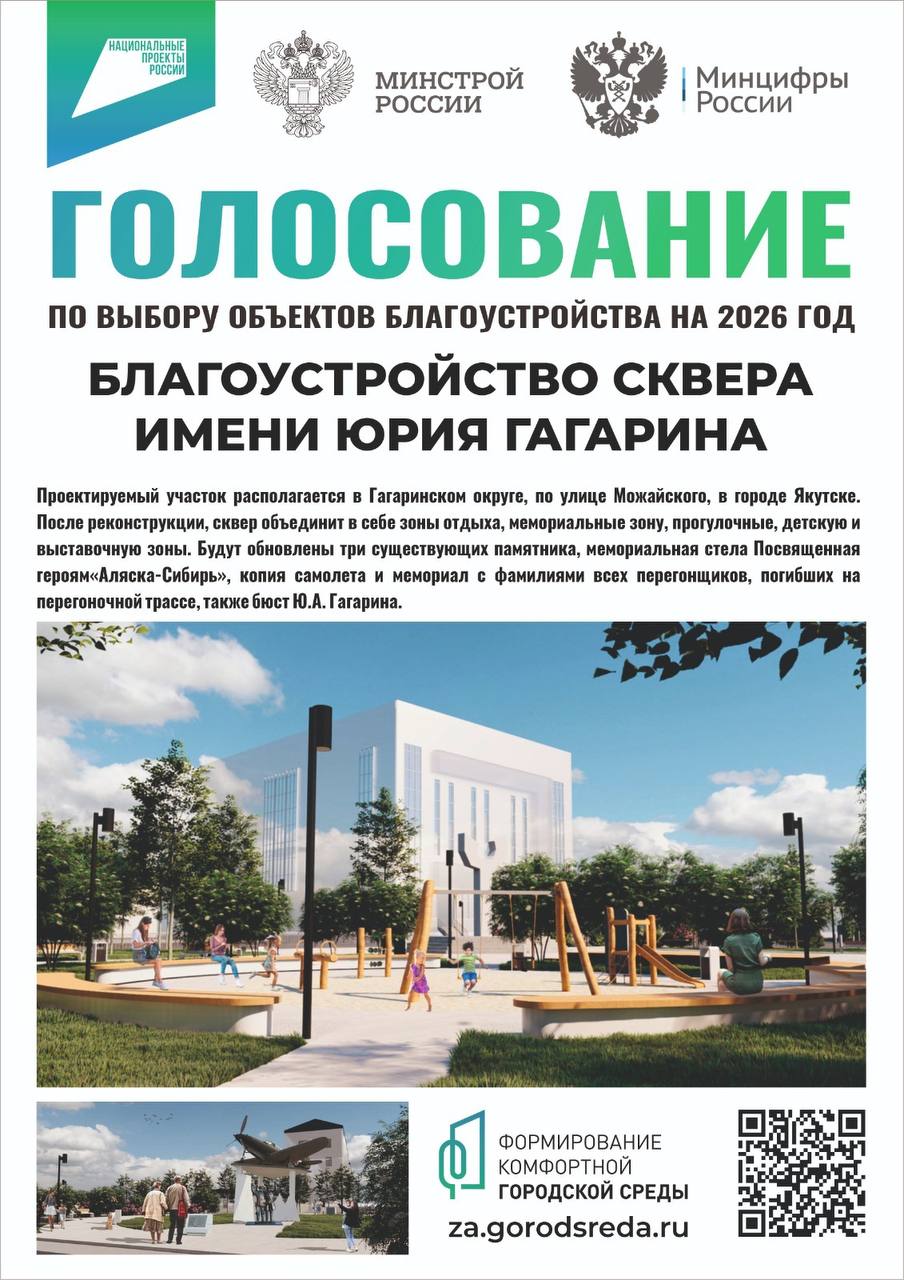 НАЦИОНАЛЬНЫЕ ПРОЕКТЫ РОССИИ

МИНСТРОЙ РОССИИ

Минцифры России

ГОЛОСОВАНИЕ

ПО ВЫБОРУ ОБЪЕКТОВ БЛАГОУСТРОЙСТВА НА 2026 ГОД

БЛАГОУСТРОЙСТВО СКВЕРА ИМЕНИ ЮРИЯ ГАГАРИНА

Проектируемый участок располагается в Гагаринском округе, по улице Можайского, в городе Якутске. После реконструкции, сквер объединит в себе зоны отдыха, мемориальные зону, прогулочные, детскую и выставочную зоны. Будут обновлены три существующих памятника, мемориальная стела Посвященная героям«Аляска-Сибирь», копия самолета и мемориал с фамилиями всех перегонщиков, погибших на перегоночной трассе, также бюст Ю.А. Гагарина.

ФОРМИРОВАНИЕ КОМФОРТНОЙ ГОРОДСКОЙ СРЕДЫ

za.gorodsreda.ru